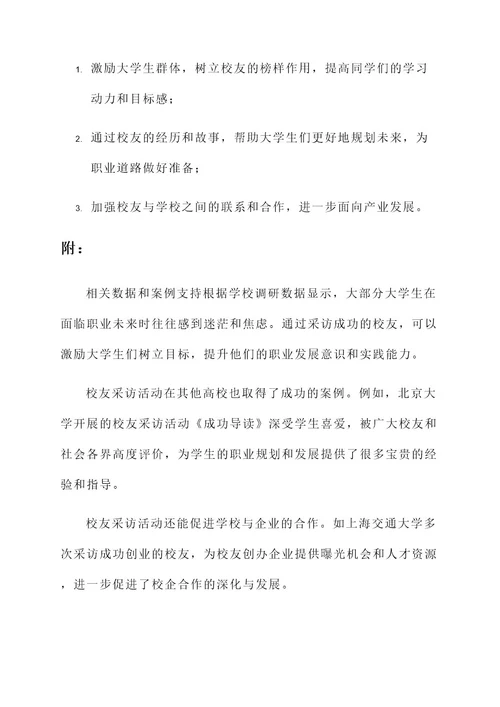 1. 激励大学生群体，树立校友的榜样作用，提高同学们的学习动力和目标感；

2. 通过校友的经历和故事，帮助大学生们更好地规划未来，为职业道路做好准备；

3. 加强校友与学校之间的联系和合作，进一步面向产业发展。

附：

相关数据和案例支持根据学校调研数据显示，大部分大学生在面临职业未来时往往感到迷茫和焦虑。通过采访成功的校友，可以激励大学生们树立目标，提升他们的职业发展意识和实践能力。

校友采访活动在其他高校也取得了成功的案例。例如，北京大学开展的校友采访活动《成功导读》深受学生喜爱，被广大校友和社会各界高度评价，为学生的职业规划和发展提供了很多宝贵的经验和指导。

校友采访活动还能促进学校与企业的合作。如上海交通大学多次采访成功创业的校友，为校友创办企业提供曝光机会和人才资源，进一步促进了校企合作的深化与发展。